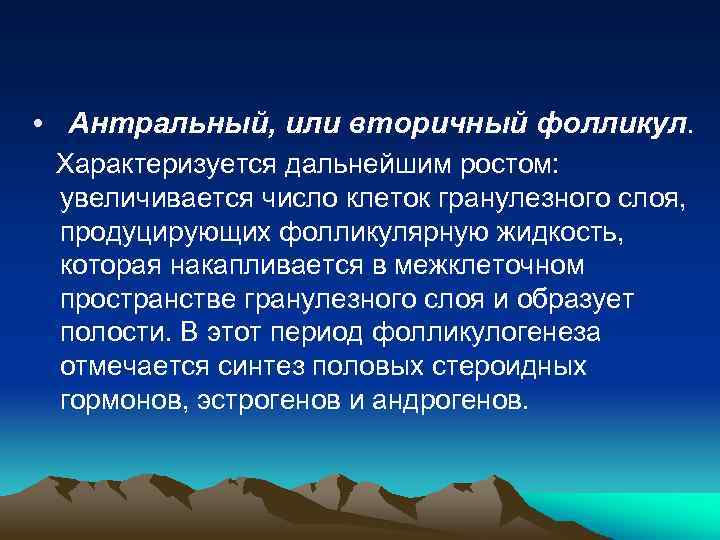 • Антральный, или вторичный фолликул.

Характеризуется дальнейшим ростом: увеличивается число клеток гранулезного слоя, продуцирующих фолликулярную жидкость, которая накапливается в межклеточном пространстве гранулезного слоя и образует полости. В этот период фолликулогенеза отмечается синтез половых стероидных гормонов, эстрогенов и андрогенов.